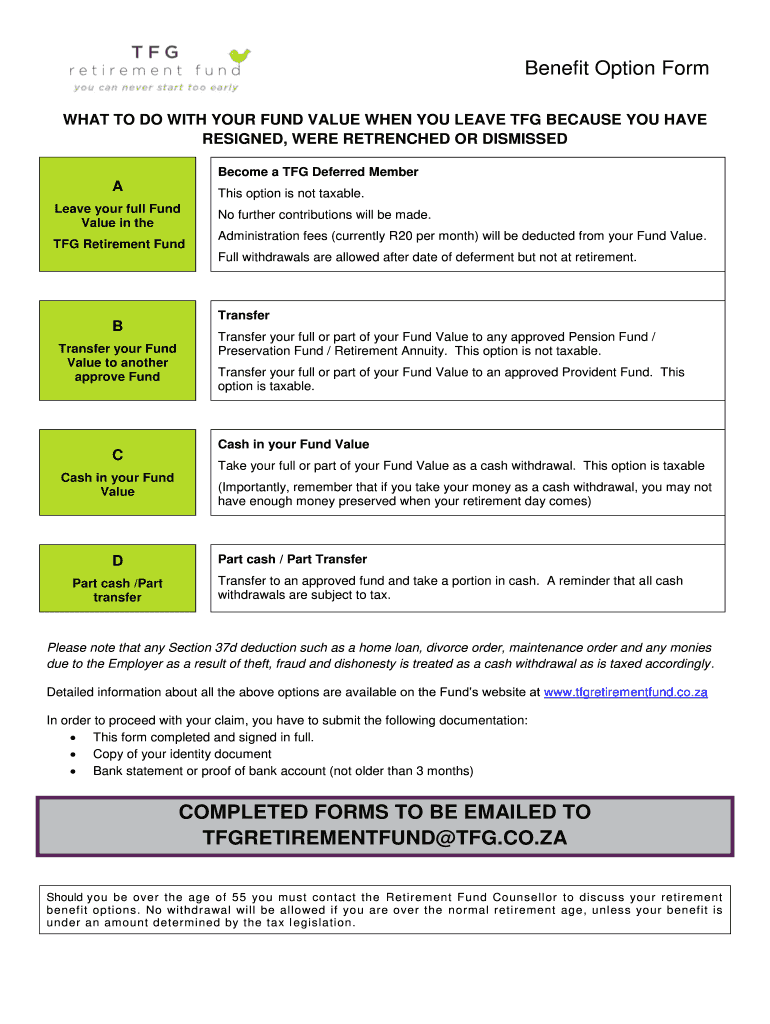 TFG
retirement fund
you can never start too early

Benefit Option Form

WHAT TO DO WITH YOUR FUND VALUE WHEN YOU LEAVE TFG BECAUSE YOU HAVE RESIGNED, WERE RETRENCHED OR DISMISSED

A
Leave your full Fund Value in the
TFG Retirement Fund

Become a TFG Deferred Member
This option is not taxable.
No further contributions will be made.
Administration fees (currently R20 per month) will be deducted from your Fund Value.
Full withdrawals are allowed after date of deferment but not at retirement.

B
Transfer your Fund Value to another approve Fund

Transfer
Transfer your full or part of your Fund Value to any approved Pension Fund / Preservation Fund / Retirement Annuity. This option is not taxable.
Transfer your full or part of your Fund Value to an approved Provident Fund. This option is taxable.

C
Cash in your Fund Value

Cash in your Fund Value
Take your full or part of your Fund Value as a cash withdrawal. This option is taxable
(Importantly, remember that if you take your money as a cash withdrawal, you may not have enough money preserved when your retirement day comes)

D
Part cash /Part transfer

Part cash / Part Transfer
Transfer to an approved fund and take a portion in cash. A reminder that all cash withdrawals are subject to tax.

Please note that any Section 37d deduction such as a home loan, divorce order, maintenance order and any monies due to the Employer as a result of theft, fraud and dishonesty is treated as a cash withdrawal as is taxed accordingly.

Detailed information about all the above options are available on the Fund's website at www.tfgretirementfund.co.za

In order to proceed with your claim, you have to submit the following documentation:
• This form completed and signed in full.
• Copy of your identity document
• Bank statement or proof of bank account (not older than 3 months)

COMPLETED FORMS TO BE EMAILED TO
TFGRETIREMENTFUND@TFG.CO.ZA

Should you be over the age of 55 you must contact the Retirement Fund Counsellor to discuss your retirement benefit options. No withdrawal will be allowed if you are over the normal retirement age, unless your benefit is under an amount determined by the tax legislation.